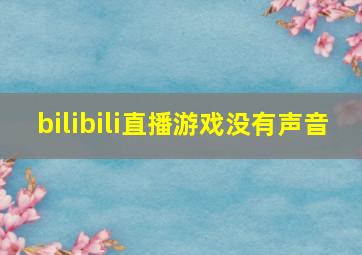 bilibili直播游戏没有声音